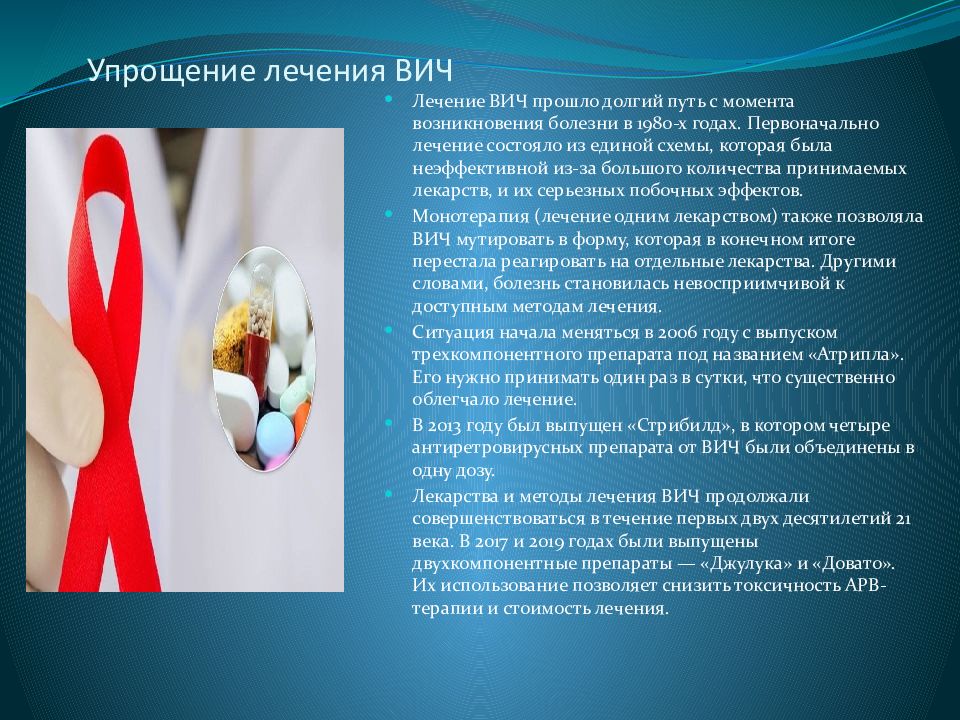 Упрощение лечения ВИЧ

• Лечение ВИЧ прошло долгий путь с момента возникновения болезни в 1980-х годах. Первоначально лечение состояло из единой схемы, которая была неэффективной из-за большого количества принимаемых лекарств, и их серьезных побочных эффектов.

• Монотерапия (лечение одним лекарством) также позволяла ВИЧ мутировать в форму, которая в конечном итоге перестала реагировать на отдельные лекарства. Другими словами, болезнь становилась невосприимчивой к доступным методам лечения.

• Ситуация начала меняться в 2006 году с выпуском трехкомпонентного препарата под названием «Атрипла». Его нужно принимать один раз в сутки, что существенно облегчало лечение.

• В 2013 году был выпущен «Стрибилд», в котором четыре антиретровирусных препарата от ВИЧ были объединены в одну дозу.

• Лекарства и методы лечения ВИЧ продолжали совершенствоваться в течение первых двух десятилетий 21 века. В 2017 и 2019 годах были выпущены двухкомпонентные препараты — «Джулука» и «Довато». Их использование позволяет снизить токсичность АРВ-терапии и стоимость лечения.